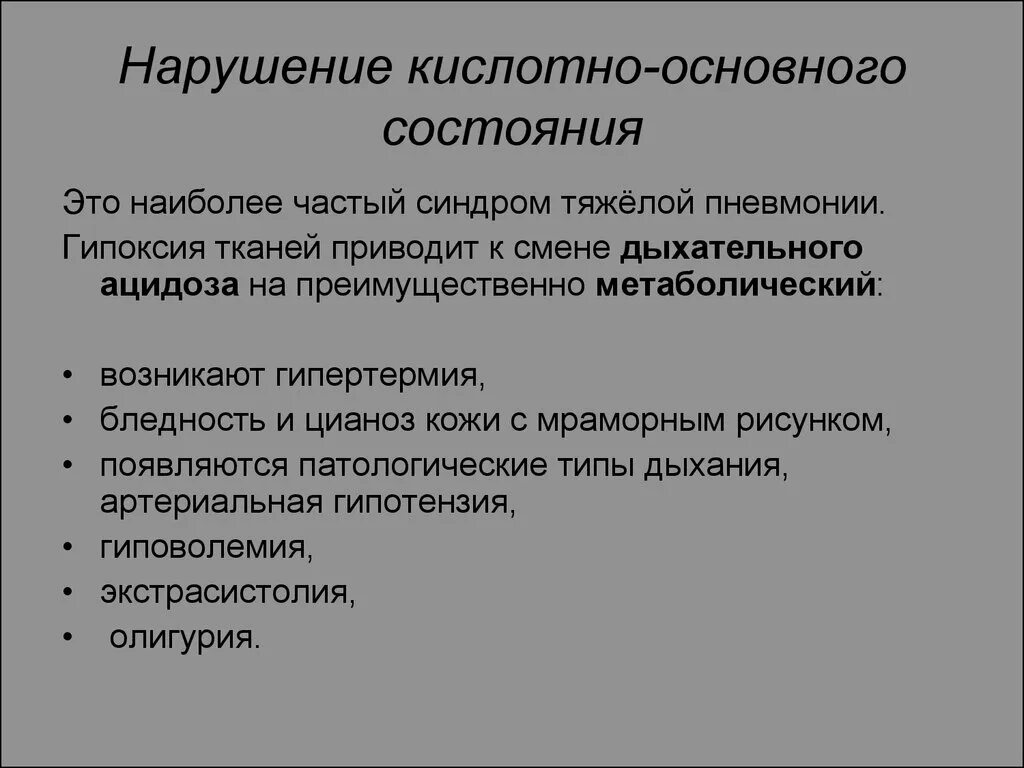 Нарушение кислотно-основного состояния

Это наиболее частый синдром тяжёлой пневмонии.

Гипоксия тканей приводит к смене дыхательного ацидоза на преимущественно метаболический:

• возникают гипертермия,
• бледность и цианоз кожи с мраморным рисунком,
• появляются патологические типы дыхания, артериальная гипотензия,
• гиповолемия,
• экстрасистолия,
• олигурия.